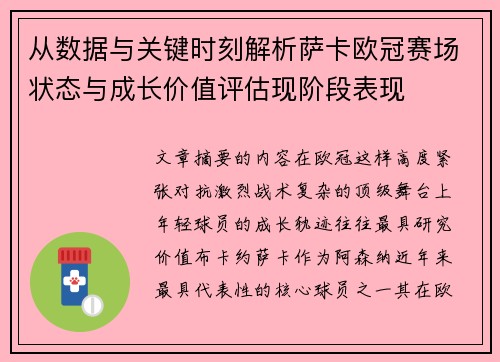 从数据与关键时刻解析萨卡欧冠赛场状态与成长价值评估现阶段表现

文章摘要的内容在欧冠这样高度紧张对抗激烈战术复杂的顶级舞台上年轻球员的成长轨迹往往最具研究价值布卡约萨卡作为阿森纳近年来最具代表性的核心球员之一其在欧